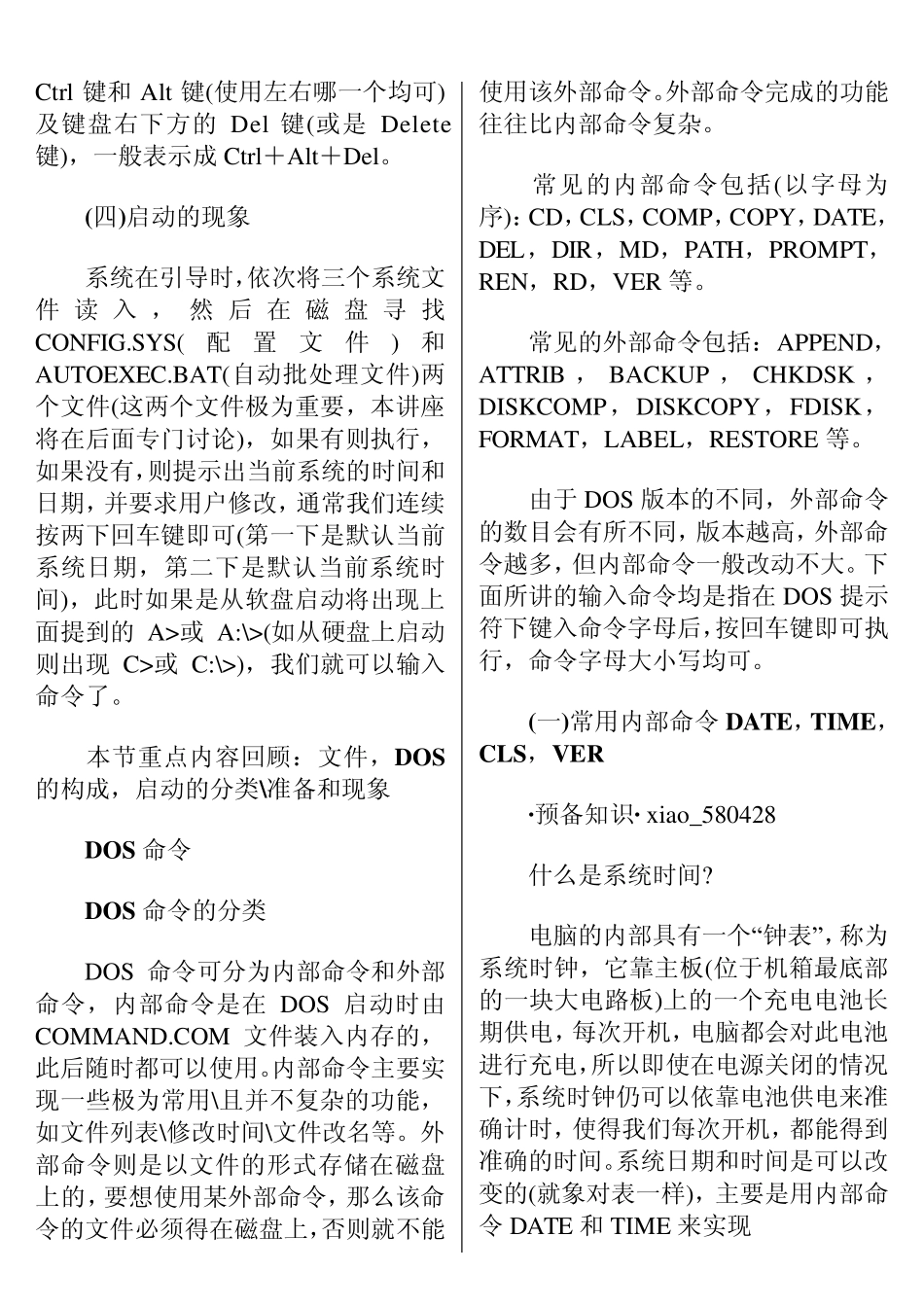 Ctrl 键和 Alt 键(使用左右哪一个均可)及键盘右下方的 Del 键(或是 Delete 键)，一般表示成 Ctrl＋Alt＋Del。

(四)启动的现象

系统在引导时,依次将三个系统文件读入，然后在磁盘寻找 CONFIG.SYS(配置文件)和 AUTOEXEC.BAT(自动批处理文件)两个文件(这两个文件极为重要，本讲座将在后面专门讨论)，如果有则执行，如果没有,则提示出当前系统的时间和日期,并要求用户修改，通常我们连续按两下回车键即可(第一下是默认当前系统日期，第二下是默认当前系统时间)，此时如果是从软盘启动将出现上面提到的 A>或 A:\>(如从硬盘上启动则出现 C>或 C:\>)，我们就可以输入命令了。

本节重点内容回顾：文件，DOS 的构成，启动的分类\准备和现象

DOS 命令

DOS 命令的分类

DOS 命令可分为内部命令和外部命令，内部命令是在 DOS 启动时由 COMMAND.COM 文件装入内存的,此后随时都可以使用。内部命令主要实现一些极为常用\且并不复杂的功能,如文件列表\修改时间\文件改名等。外部命令则是以文件的形式存储在磁盘上的,要想使用某外部命令，那么该命令的文件必须得在磁盘上,否则就不能使用该外部命令。外部命令完成的功能往往比内部命令复杂。

常见的内部命令包括(以字母为序)：CD，CLS，COMP，COPY，DATE，DEL，DIR，MD，PATH，PROMPT，REN，RD，VER 等。

常见的外部命令包括：APPEND，ATTRIB，BACKUP，CHKDSK，DISKCOMP，DISKCOPY，FDISK，FORMAT，LABEL，RESTORE 等。

由于 DOS 版本的不同，外部命令的数目会有所不同,版本越高，外部命令越多，但内部命令一般改动不大。下面所讲的输入命令均是指在 DOS 提示符下键入命令字母后,按回车键即可执行，命令字母大小写均可。

(一)常用内部命令 DATE，TIME，CLS，VER

·预备知识· xiao_580428

什么是系统时间?

电脑的内部具有一个“钟表”,称为系统时钟，它靠主板(位于机箱最底部的一块大电路板)上的一个充电电池长期供电，每次开机，电脑都会对此电池进行充电,所以即使在电源关闭的情况下,系统时钟仍可以依靠电池供电来准确计时，使得我们每次开机，都能得到准确的时间。系统日期和时间是可以改变的(就象对表一样)，主要是用内部命令 DATE 和 TIME 来实现